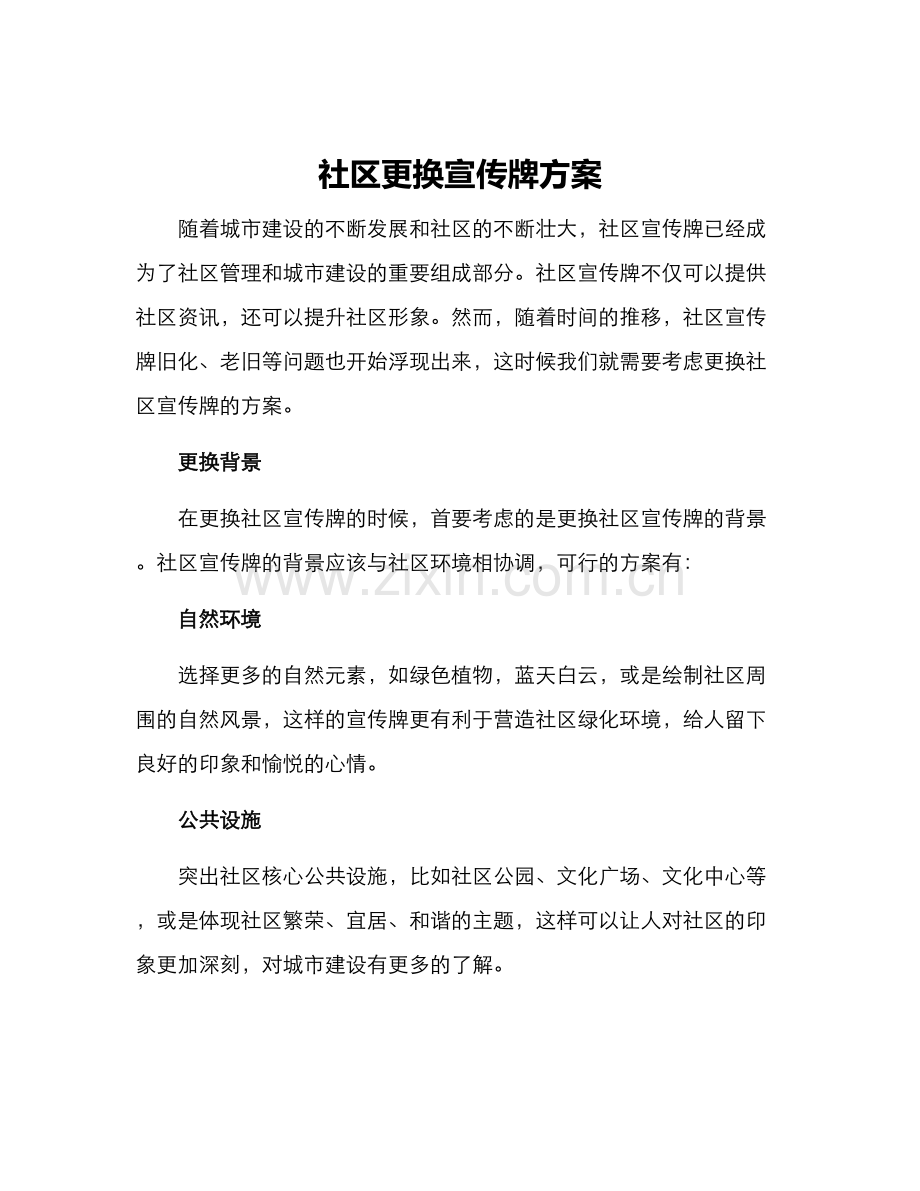 社区更换宣传牌方案

随着城市建设的不断发展和社区的不断壮大，社区宣传牌已经成为了社区管理和城市建设的重要组成部分。社区宣传牌不仅可以提供社区资讯，还可以提升社区形象。然而，随着时间的推移，社区宣传牌旧化、老旧等问题也开始浮现出来，这时候我们就需要考虑更换社区宣传牌的方案。

更换背景

在更换社区宣传牌的时候，首要考虑的是更换社区宣传牌的背景。社区宣传牌的背景应该与社区环境相协调，可行的方案有：

www.zixin.com.cn

自然环境

选择更多的自然元素，如绿色植物，蓝天白云，或是绘制社区周围的自然风景，这样的宣传牌更有利于营造社区绿化环境，给人留下良好的印象和愉悦的心情。

公共设施

突出社区核心公共设施，比如社区公园、文化广场、文化中心等，或是体现社区繁荣、宜居、和谐的主题，这样可以让人对社区的印象更加深刻，对城市建设有更多的了解。